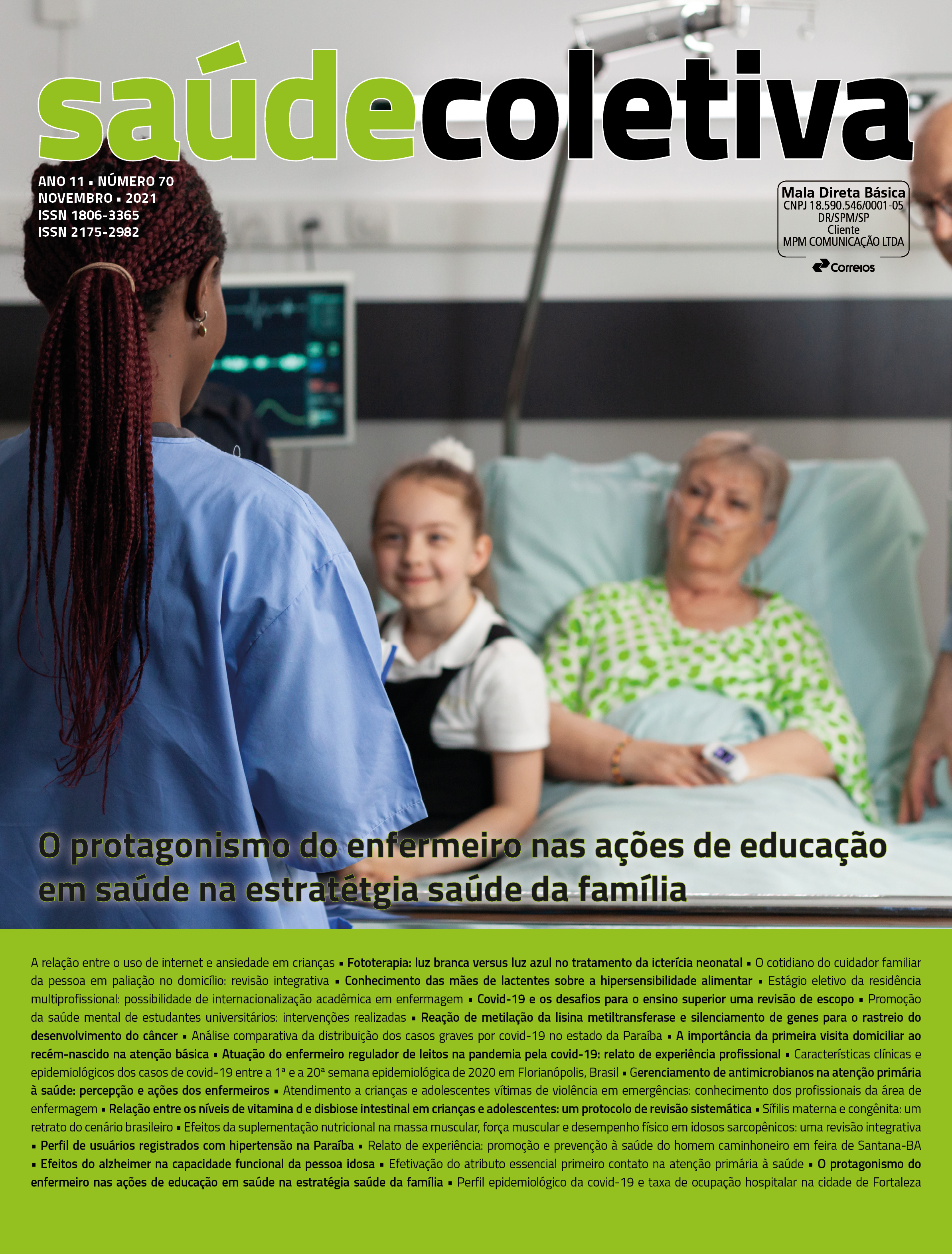 saúdecoletiva

ANO 11 ▪ NÚMERO 70
NOVEMBRO ▪ 2021
ISSN 1806-3365
ISSN 2175-2982

Mala Direta Básica
CNPJ 18.590.546/0001-05
DR/SPM/SP
Cliente
MPM COMUNICAÇÃO LTDA
Correios

O protagonismo do enfermeiro nas ações de educação em saúde na estratétgia saúde da família

A relação entre o uso de internet e ansiedade em crianças ▪ Fototerapia: luz branca versus luz azul no tratamento da icterícia neonatal ▪ O cotidiano do cuidador familiar da pessoa em paliação no domicílio: revisão integrativa ▪ Conhecimento das mães de lactentes sobre a hipersensibilidade alimentar ▪ Estágio eletivo da residência multiprofissional: possibilidade de internacionalização acadêmica em enfermagem ▪ Covid-19 e os desafios para o ensino superior uma revisão de escopo ▪ Promoção da saúde mental de estudantes universitários: intervenções realizadas ▪ Reação de metilação da lisina metiltransferase e silenciamento de genes para o rastreio do desenvolvimento do câncer ▪ Análise comparativa da distribuição dos casos graves por covid-19 no estado da Paraíba ▪ A importância da primeira visita domiciliar ao recém-nascido na atenção básica ▪ Atuação do enfermeiro regulador de leitos na pandemia pela covid-19: relato de experiência profissional ▪ Características clínicas e epidemiológicos dos casos de covid-19 entre a 1ª e a 20ª semana epidemiológica de 2020 em Florianópolis, Brasil ▪ Gerenciamento de antimicrobianos na atenção primária à saúde: percepção e ações dos enfermeiros ▪ Atendimento a crianças e adolescentes vítimas de violência em emergências: conhecimento dos profissionais da área de enfermagem ▪ Relação entre os níveis de vitamina d e disbiose intestinal em crianças e adolescentes: um protocolo de revisão sistemática ▪ Sífilis materna e congênita: um retrato do cenário brasileiro ▪ Efeitos da suplementação nutricional na massa muscular, força muscular e desempenho físico em idosos sarcopênicos: uma revisão integrativa ▪ Perfil de usuários registrados com hipertensão na Paraíba ▪ Relato de experiência: promoção e prevenção à saúde do homem caminhoneiro em feira de Santana-BA ▪ Efeitos do alzheimer na capacidade funcional da pessoa idosa ▪ Efetivação do atributo essencial primeiro contato na atenção primária à saúde ▪ O protagonismo do enfermeiro nas ações de educação em saúde na estratégia saúde da família ▪ Perfil epidemiológico da covid-19 e taxa de ocupação hospitalar na cidade de Fortaleza